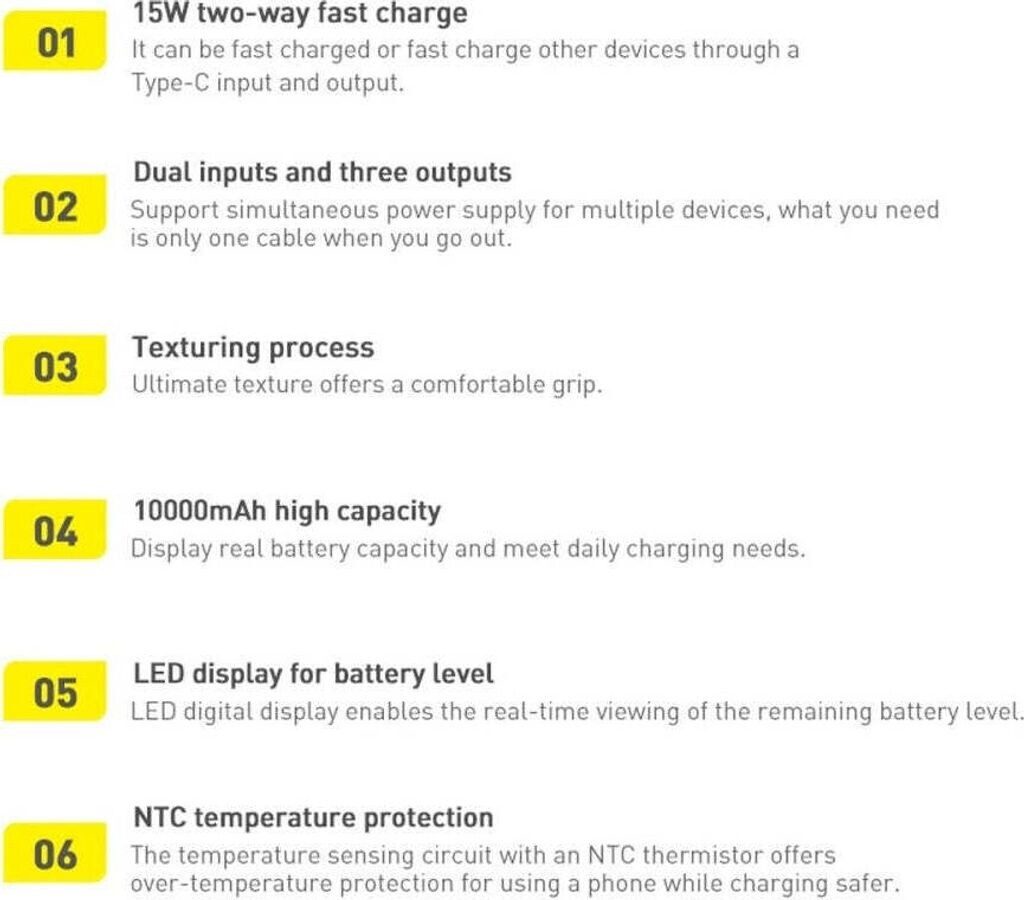 01

15W two-way fast charge

It can be fast charged or fast charge other devices through a Type-C input and output.

02

Dual inputs and three outputs

Support simultaneous power supply for multiple devices, what you need is only one cable when you go out.

03

Texturing process

Ultimate texture offers a comfortable grip.

04

10000mAh high capacity

Display real battery capacity and meet daily charging needs.

05

LED display for battery level

LED digital display enables the real-time viewing of the remaining battery level.

06

NTC temperature protection

The temperature sensing circuit with an NTC thermistor offers over-temperature protection for using a phone while charging safer.